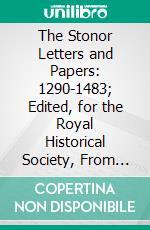 unilibro

The Stonor Letters and Papers: 1290-1483; Edited, for the Royal Historical Society, From...

COPERTINA NON DISPONIBILE